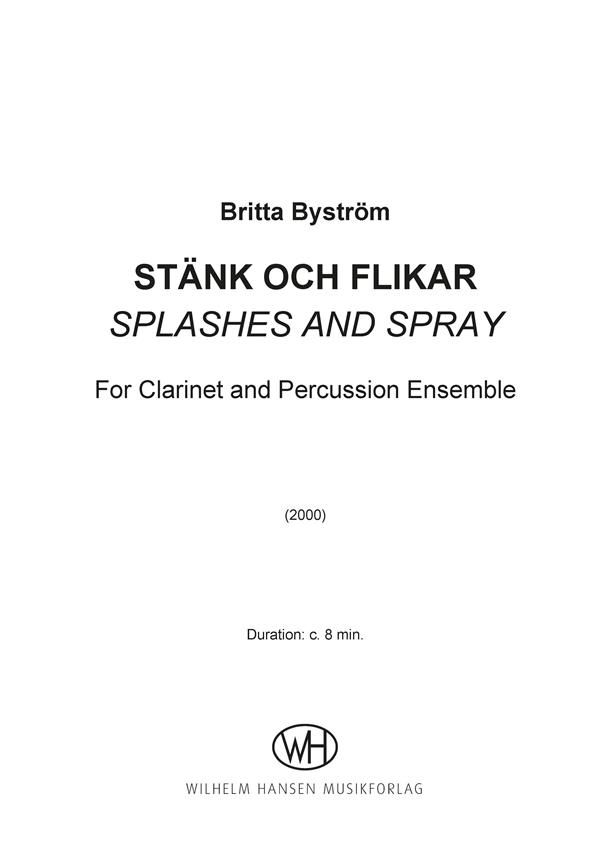 Britta Byström

STÄNK OCH FLIKAR
SPLASHES AND SPRAY

For Clarinet and Percussion Ensemble

(2000)

Duration: c. 8 min.

WH

WILHELM HANSEN MUSIKFORLAG